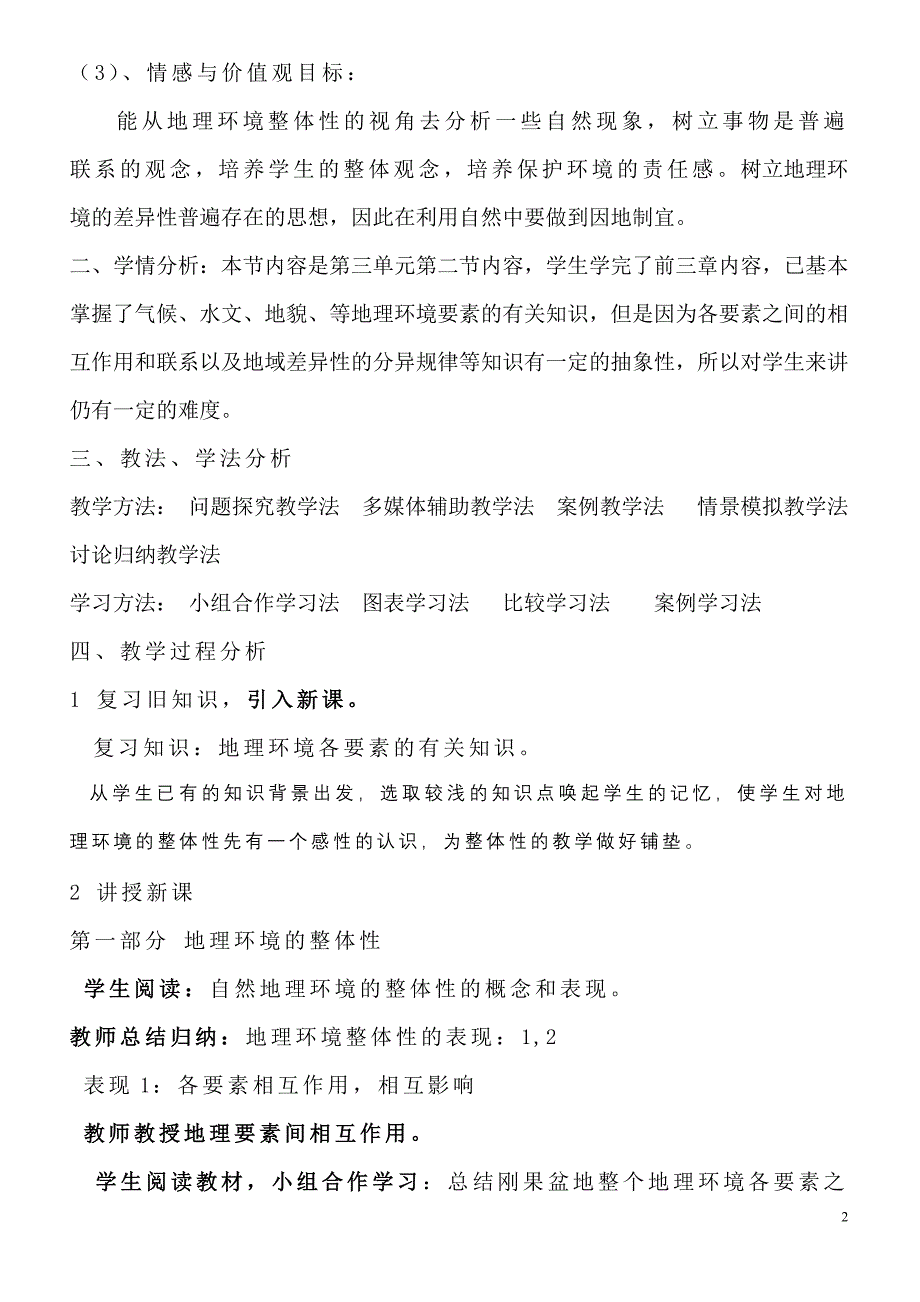 （3）、情感与价值观目标：

能从地理环境整体性的视角去分析一些自然现象，树立事物是普遍联系的观念，培养学生的整体观念，培养保护环境的责任感。树立地理环境的差异性普遍存在的思想，因此在利用自然中要做到因地制宜。

二、学情分析：本节内容是第三单元第二节内容，学生学完了前三章内容，已基本掌握了气候、水文、地貌、等地理环境要素的有关知识，但是因为各要素之间的相互作用和联系以及地域差异性的分异规律等知识有一定的抽象性，所以对学生来讲仍有一定的难度。

三、教法、学法分析

教学方法： 问题探究教学法 多媒体辅助教学法 案例教学法 情景模拟教学法 讨论归纳教学法

学习方法： 小组合作学习法 图表学习法 比较学习法 案例学习法

四、教学过程分析

1 复习旧知识，引入新课。

复习知识：地理环境各要素的有关知识。

从学生已有的知识背景出发，选取较浅的知识点唤起学生的记忆，使学生对地理环境的整体性先有一个感性的认识，为整体性的教学做好铺垫。

2 讲授新课

第一部分 地理环境的整体性

学生阅读：自然地理环境的整体性的概念和表现。

教师总结归纳：地理环境整体性的表现：1,2

表现 1：各要素相互作用，相互影响

教师教授地理要素间相互作用。

学生阅读教材，小组合作学习：总结刚果盆地整个地理环境各要素之

2